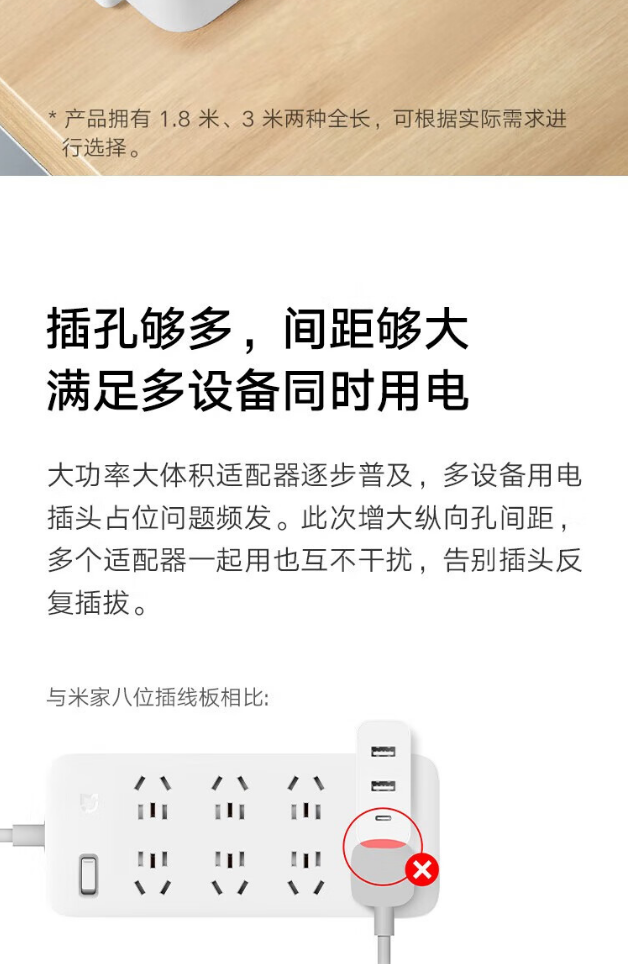 * 产品拥有1.8米、3米两种全长，可根据实际需求进行选择。

插孔够多，间距够大
满足多设备同时用电

大功率大体积适配器逐步普及，多设备用电插头占位问题频发。此次增大纵向孔间距，多个适配器一起用也互不干扰，告别插头反复插拔。

与米家八位插线板相比: